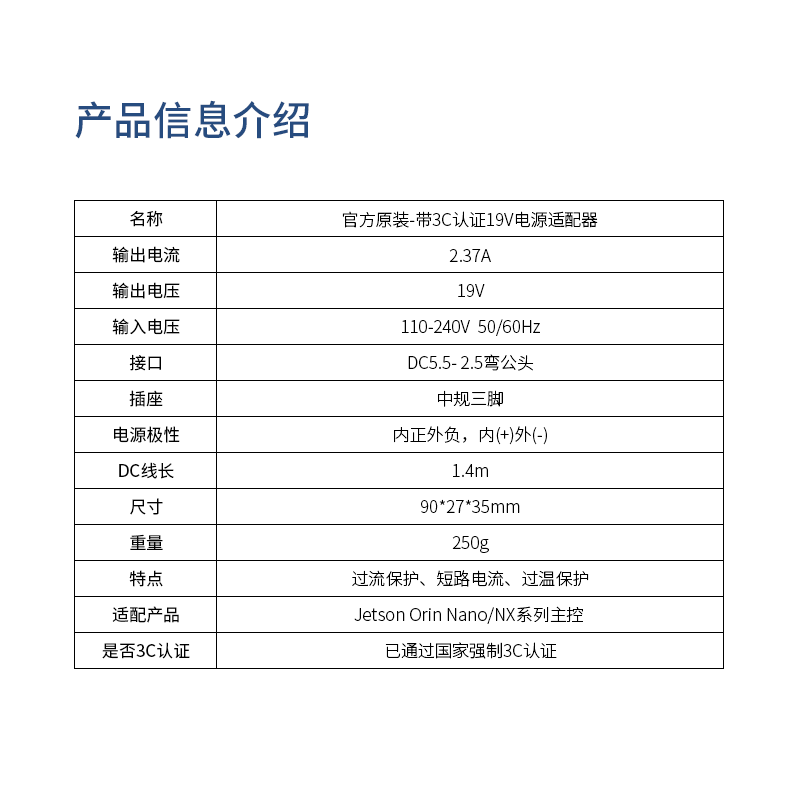 产品信息介绍

| 名称 | 官方原装-带3C认证19V电源适配器 |
|---|---|
| 输出电流 | 2.37A |
| 输出电压 | 19V |
| 输入电压 | 110-240V 50/60Hz |
| 接口 | DC5.5- 2.5弯公头 |
| 插座 | 中规三脚 |
| 电源极性 | 内正外负，内(+)外(-) |
| DC线长 | 1.4m |
| 尺寸 | 90*27*35mm |
| 重量 | 250g |
| 特点 | 过流保护、短路电流、过温保护 |
| 适配产品 | Jetson Orin Nano/NX系列主控 |
| 是否3C认证 | 已通过国家强制3C认证 |